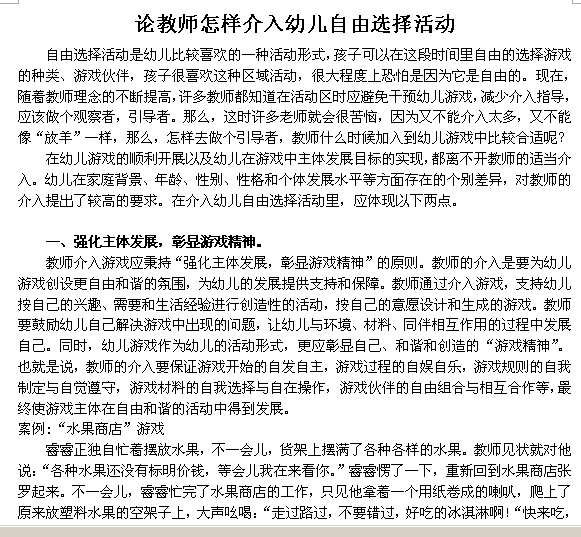 论教师怎样介入幼儿自由选择活动

自由选择活动是幼儿比较喜欢的一种活动形式，孩子可以在这段时间里自由的选择游戏的种类、游戏伙伴，孩子很喜欢这种区域活动，很大程度上恐怕是因为它是自由的。现在，随着教师理念的不断提高，许多教师都知道在活动区时应避免干预幼儿游戏，减少介入指导，应该做个观察者，引导者。那么，这时许多老师就会很苦恼，因为又不能介入太多，又不能像“放羊”一样，那么，怎样去做个引导者，教师什么时候加入到幼儿游戏中比较合适呢？

在幼儿游戏的顺利开展以及幼儿在游戏中主体发展目标的实现，都离不开教师的适当介入。幼儿在家庭背景、年龄、性别、性格和个体发展水平等方面存在的个别差异，对教师的介入提出了较高的要求。在介入幼儿自由选择活动里，应体现以下两点。

一、强化主体发展，彰显游戏精神。

教师介入游戏应秉持“强化主体发展，彰显游戏精神”的原则。教师的介入是要为幼儿游戏创设更自由和谐的氛围，为幼儿的发展提供支持和保障。教师通过介入游戏，支持幼儿按自己的兴趣、需要和生活经验进行创造性的活动，按自己的意愿设计和生成的游戏。教师要鼓励幼儿自己解决游戏中出现的问题，让幼儿与环境、材料、同伴相互作用的过程中发展自己。同时，幼儿游戏作为幼儿的活动形式，更应彰显自己、和谐和创造的“游戏精神”。也就是说，教师的介入要保证游戏开始的自发自主，游戏过程的自娱自乐，游戏规则的自我制定与自觉遵守，游戏材料的自我选择与自在操作，游戏伙伴的自由组合与相互合作等，最终使游戏主体在自由和谐的活动中得到发展。

案例：“水果商店”游戏

睿睿正独自忙着摆放水果，不一会儿，货架上摆满了各种各样的水果。教师见状就对他说：“各种水果还没有标明价钱，等会儿我在来看你。”睿睿愣了一下，重新回到水果商店张罗起来。不一会儿，睿睿忙完了水果商店的工作，只见他拿着一个用纸卷成的喇叭，爬上了原来放塑料水果的空架子上，大声吆喝：“走过路过，不要错过，好吃的冰淇淋啊！“快来吃，